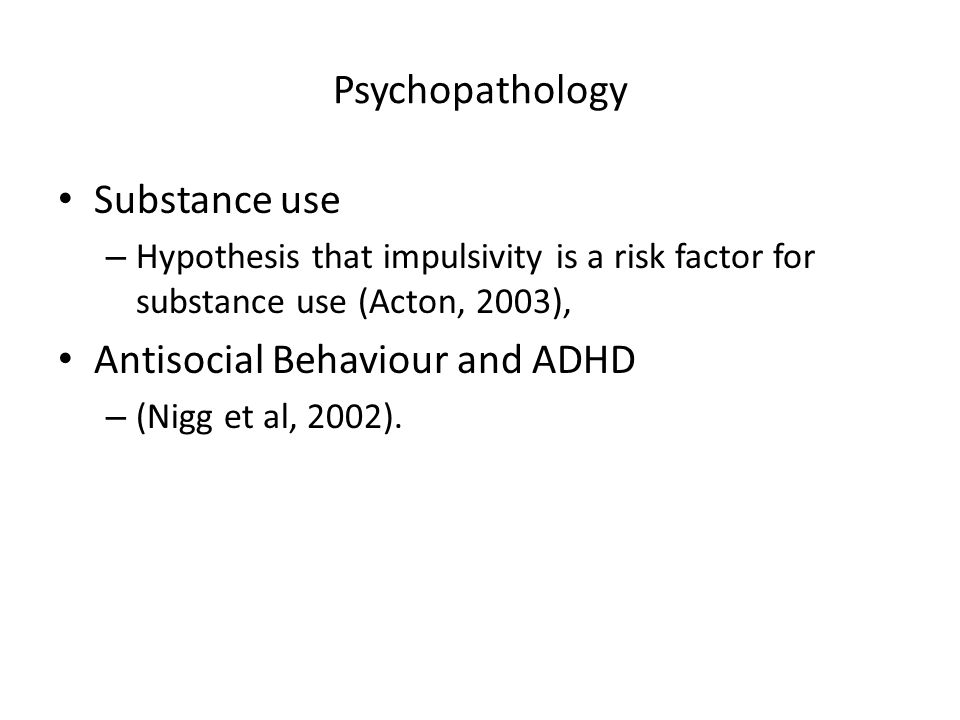 Psychopathology

• Substance use
  – Hypothesis that impulsivity is a risk factor for substance use (Acton, 2003),
• Antisocial Behaviour and ADHD
  – (Nigg et al, 2002).